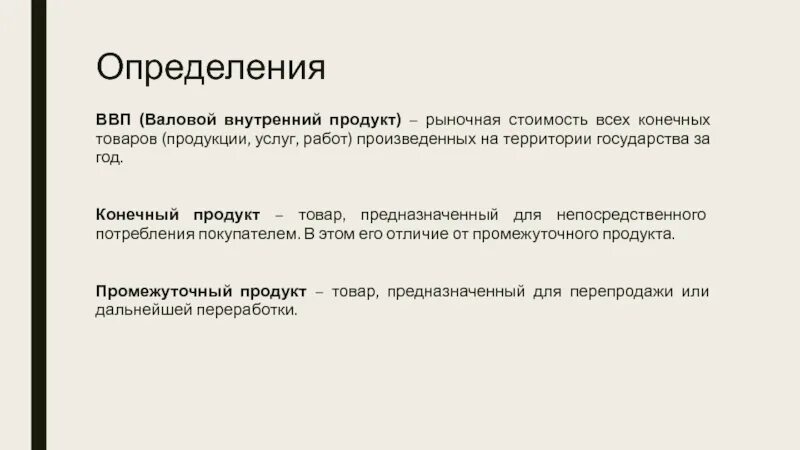 Определения

ВВП (Валовой внутренний продукт) – рыночная стоимость всех конечных товаров (продукции, услуг, работ) произведенных на территории государства за год.

Конечный продукт – товар, предназначенный для непосредственного потребления покупателем. В этом его отличие от промежуточного продукта.

Промежуточный продукт – товар, предназначенный для перепродажи или дальнейшей переработки.